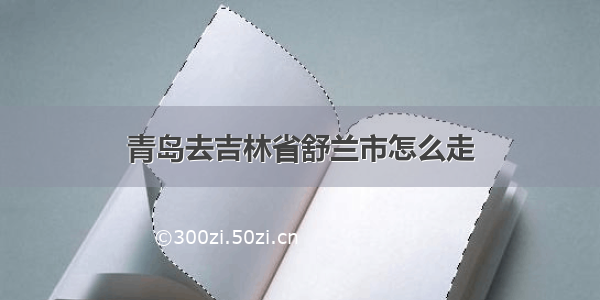 青岛去吉林省舒兰市怎么走

©300zi.50zi.cn